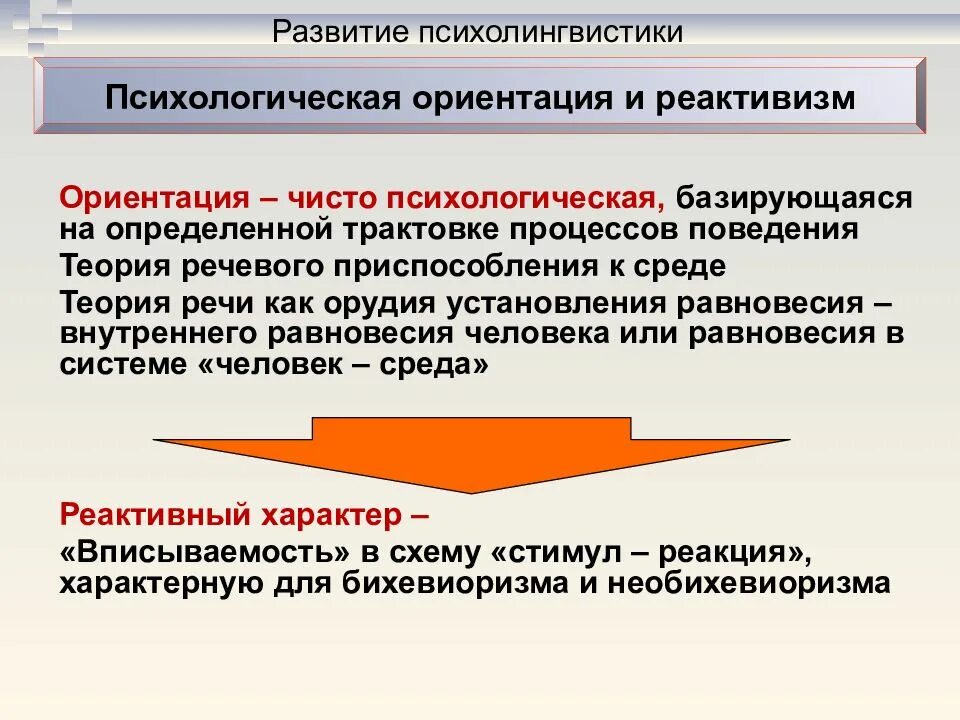 Развитие психолингвистики

Психологическая ориентация и реактивизм

Ориентация – чисто психологическая, базирующаяся на определенной трактовке процессов поведения

Теория речевого приспособления к среде

Теория речи как орудия установления равновесия – внутреннего равновесия человека или равновесия в системе «человек – среда»

Реактивный характер –

«Вписываемость» в схему «стимул – реакция», характерную для бихевиоризма и необихевиоризма